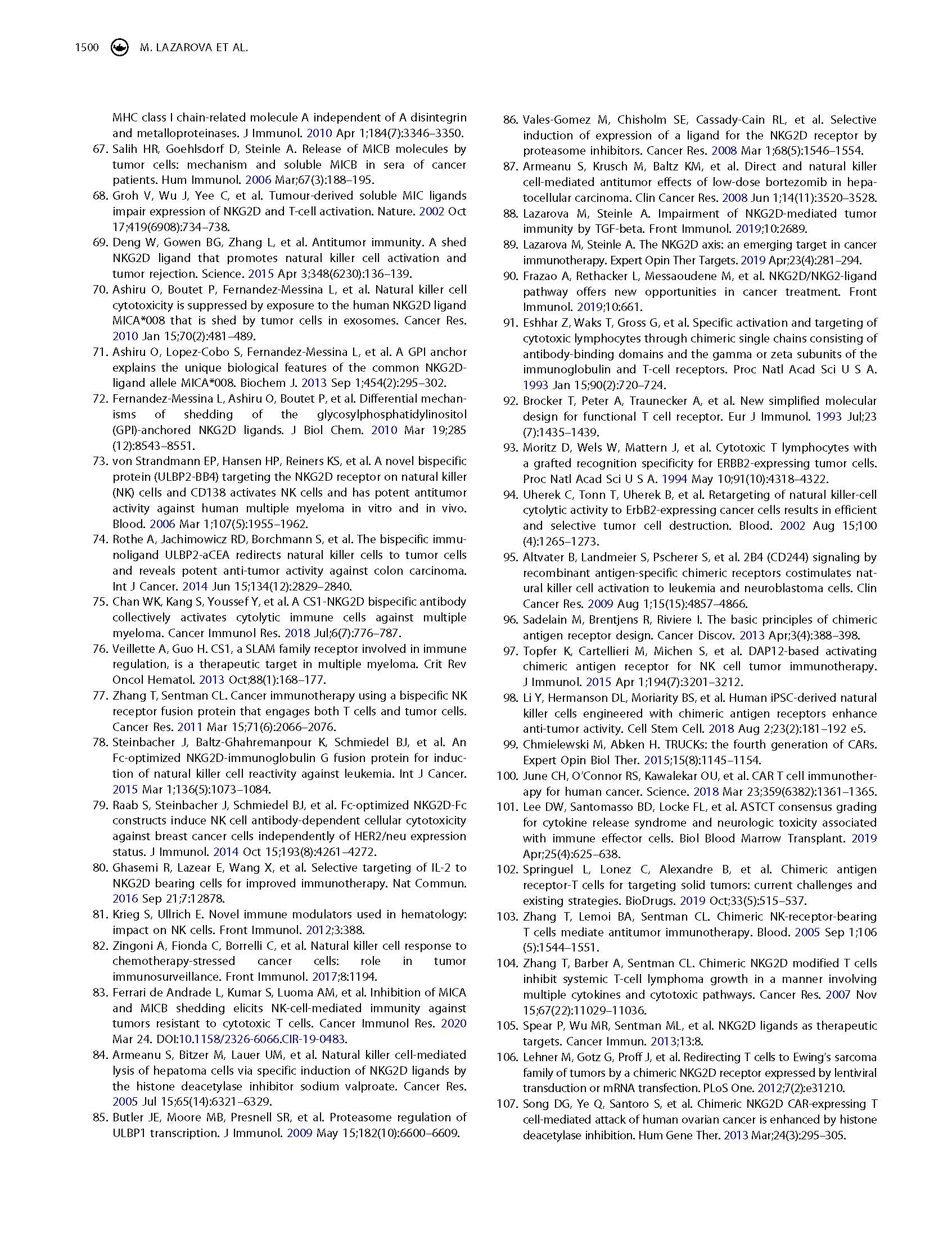 1500 M. LAZAROVA ET AL.

MHC class I chain-related molecule A independent of A disintegrin and metalloproteinases. J Immunol. 2010 Apr 1;184(7):3346–3350.

67. Salih HR, Goehlsdorf D, Steinle A. Release of MICB molecules by tumor cells: mechanism and soluble MICB in sera of cancer patients. Hum Immunol. 2006 Mar;67(3):188–195.

68. Groh V, Wu J, Yee C, et al. Tumour-derived soluble MIC ligands impair expression of NKG2D and T-cell activation. Nature. 2002 Oct 17;419(6908):734–738.

69. Deng W, Gowen BG, Zhang L, et al. Antitumor immunity. A shed NKG2D ligand that promotes natural killer cell activation and tumor rejection. Science. 2015 Apr 3;348(6230):136–139.

70. Ashiru O, Boutet P, Fernandez-Messina L, et al. Natural killer cell cytotoxicity is suppressed by exposure to the human NKG2D ligand MICA*008 that is shed by tumor cells in exosomes. Cancer Res. 2010 Jan 15;70(2):481–489.

71. Ashiru O, Lopez-Cobo S, Fernandez-Messina L, et al. A GPI anchor explains the unique biological features of the common NKG2D-ligand allele MICA*008. Biochem J. 2013 Sep 1;454(2):295–302.

72. Fernandez-Messina L, Ashiru O, Boutet P, et al. Differential mechanisms of shedding of the glycosylphosphatidylinositol (GPI)-anchored NKG2D ligands. J Biol Chem. 2010 Mar 19;285 (12):8543–8551.

73. von Strandmann EP, Hansen HP, Reiners KS, et al. A novel bispecific protein (ULBP2-BB4) targeting the NKG2D receptor on natural killer (NK) cells and CD138 activates NK cells and has potent antitumor activity against human multiple myeloma in vitro and in vivo. Blood. 2006 Mar 1;107(5):1955–1962.

74. Rothe A, Jachimowicz RD, Borchmann S, et al. The bispecific immunoligand ULBP2-aCEA redirects natural killer cells to tumor cells and reveals potent anti-tumor activity against colon carcinoma. Int J Cancer. 2014 Jun 15;134(12):2829–2840.

75. Chan WK, Kang S, Youssef Y, et al. A CS1-NKG2D bispecific antibody collectively activates cytolytic immune cells against multiple myeloma. Cancer Immunol Res. 2018 Jul;6(7):776–787.

76. Veillette A, Guo H. CS1, a SLAM family receptor involved in immune regulation, is a therapeutic target in multiple myeloma. Crit Rev Oncol Hematol. 2013 Oct;88(1):168–177.

77. Zhang T, Sentman CL. Cancer immunotherapy using a bispecific NK receptor fusion protein that engages both T cells and tumor cells. Cancer Res. 2011 Mar 15;71(6):2066–2076.

78. Steinbacher J, Baltz-Ghahremanpour K, Schmiedel BJ, et al. An Fc-optimized NKG2D-immunoglobulin G fusion protein for induction of natural killer cell reactivity against leukemia. Int J Cancer. 2015 Mar 1;136(5):1073–1084.

79. Raab S, Steinbacher J, Schmiedel BJ, et al. Fc-optimized NKG2D-Fc constructs induce NK cell antibody-dependent cellular cytotoxicity against breast cancer cells independently of HER2/neu expression status. J Immunol. 2014 Oct 15;193(8):4261–4272.

80. Ghasemi R, Lazear E, Wang X, et al. Selective targeting of IL-2 to NKG2D bearing cells for improved immunotherapy. Nat Commun. 2016 Sep 21;7:12878.

81. Krieg S, Ullrich E. Novel immune modulators used in hematology: impact on NK cells. Front Immunol. 2012;3:388.

82. Zingoni A, Fionda C, Borrelli C, et al. Natural killer cell response to chemotherapy-stressed cancer cells: role in tumor immunosurveillance. Front Immunol. 2017;8:1194.

83. Ferrari de Andrade L, Kumar S, Luoma AM, et al. Inhibition of MICA and MICB shedding elicits NK-cell-mediated immunity against tumors resistant to cytotoxic T cells. Cancer Immunol Res. 2020 Mar 24. DOI:10.1158/2326-6066.CIR-19-0483.

84. Armeanu S, Bitzer M, Lauer UM, et al. Natural killer cell-mediated lysis of hepatoma cells via specific induction of NKG2D ligands by the histone deacetylase inhibitor sodium valproate. Cancer Res. 2005 Jul 15;65(14):6321–6329.

85. Butler JE, Moore MB, Presnell SR, et al. Proteasome regulation of ULBP1 transcription. J Immunol. 2009 May 15;182(10):6600–6609.

86. Vales-Gomez M, Chisholm SE, Cassady-Cain RL, et al. Selective induction of expression of a ligand for the NKG2D receptor by proteasome inhibitors. Cancer Res. 2008 Mar 1;68(5):1546–1554.

87. Armeanu S, Krusch M, Baltz KM, et al. Direct and natural killer cell-mediated antitumor effects of low-dose bortezomib in hepatocellular carcinoma. Clin Cancer Res. 2008 Jun 1;14(11):3520–3528.

88. Lazarova M, Steinle A. Impairment of NKG2D-mediated tumor immunity by TGF-beta. Front Immunol. 2019;10:2689.

89. Lazarova M, Steinle A. The NKG2D axis: an emerging target in cancer immunotherapy. Expert Opin Ther Targets. 2019 Apr;23(4):281–294.

90. Frazao A, Rethacker L, Messaoudene M, et al. NKG2D/NKG2-ligand pathway offers new opportunities in cancer treatment. Front Immunol. 2019;10:661.

91. Eshhar Z, Waks T, Gross G, et al. Specific activation and targeting of cytotoxic lymphocytes through chimeric single chains consisting of antibody-binding domains and the gamma or zeta subunits of the immunoglobulin and T-cell receptors. Proc Natl Acad Sci U S A. 1993 Jan 15;90(2):720–724.

92. Brocker T, Peter A, Traunecker A, et al. New simplified molecular design for functional T cell receptor. Eur J Immunol. 1993 Jul;23 (7):1435–1439.

93. Moritz D, Wels W, Mattern J, et al. Cytotoxic T lymphocytes with a grafted recognition specificity for ERBB2-expressing tumor cells. Proc Natl Acad Sci U S A. 1994 May 10;91(10):4318–4322.

94. Uherek C, Tonn T, Uherek B, et al. Retargeting of natural killer-cell cytolytic activity to ErbB2-expressing cancer cells results in efficient and selective tumor cell destruction. Blood. 2002 Aug 15;100 (4):1265–1273.

95. Altvater B, Landmeier S, Pscherer S, et al. 2B4 (CD244) signaling by recombinant antigen-specific chimeric receptors costimulates natural killer cell activation to leukemia and neuroblastoma cells. Clin Cancer Res. 2009 Aug 1;15(15):4857–4866.

96. Sadelain M, Brentjens R, Riviere I. The basic principles of chimeric antigen receptor design. Cancer Discov. 2013 Apr;3(4):388–398.

97. Topfer K, Cartellieri M, Michen S, et al. DAP12-based activating chimeric antigen receptor for NK cell tumor immunotherapy. J Immunol. 2015 Apr 1;194(7):3201–3212.

98. Li Y, Hermanson DL, Moriarity BS, et al. Human iPSC-derived natural killer cells engineered with chimeric antigen receptors enhance anti-tumor activity. Cell Stem Cell. 2018 Aug 2;23(2):181–192 e5.

99. Chmielewski M, Abken H. TRUCKs: the fourth generation of CARs. Expert Opin Biol Ther. 2015;15(8):1145–1154.

100. June CH, O'Connor RS, Kawalekar OU, et al. CAR T cell immunotherapy for human cancer. Science. 2018 Mar 23;359(6382):1361–1365.

101. Lee DW, Santomasso BD, Locke FL, et al. ASTCT consensus grading for cytokine release syndrome and neurologic toxicity associated with immune effector cells. Biol Blood Marrow Transplant. 2019 Apr;25(4):625–638.

102. Springuel L, Lonez C, Alexandre B, et al. Chimeric antigen receptor-T cells for targeting solid tumors: current challenges and existing strategies. BioDrugs. 2019 Oct;33(5):515–537.

103. Zhang T, Lemoi BA, Sentman CL. Chimeric NK-receptor-bearing T cells mediate antitumor immunotherapy. Blood. 2005 Sep 1;106 (5):1544–1551.

104. Zhang T, Barber A, Sentman CL. Chimeric NKG2D modified T cells inhibit systemic T-cell lymphoma growth in a manner involving multiple cytokines and cytotoxic pathways. Cancer Res. 2007 Nov 15;67(22):11029–11036.

105. Spear P, Wu MR, Sentman ML, et al. NKG2D ligands as therapeutic targets. Cancer Immun. 2013;13:8.

106. Lehner M, Gotz G, Proff J, et al. Redirecting T cells to Ewing's sarcoma family of tumors by a chimeric NKG2D receptor expressed by lentiviral transduction or mRNA transfection. PLoS One. 2012;7(2):e31210.

107. Song DG, Ye Q, Santoro S, et al. Chimeric NKG2D CAR-expressing T cell-mediated attack of human ovarian cancer is enhanced by histone deacetylase inhibition. Hum Gene Ther. 2013 Mar;24(3):295–305.